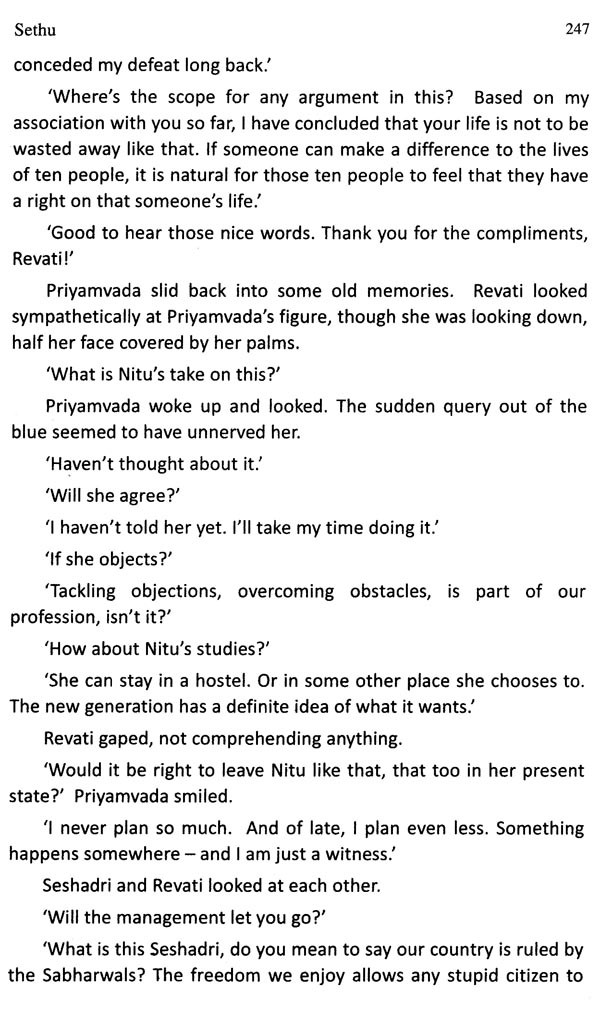 Sethu 247

conceded my defeat long back.'

'Where's the scope for any argument in this? Based on my association with you so far, I have concluded that your life is not to be wasted away like that. If someone can make a difference to the lives of ten people, it is natural for those ten people to feel that they have a right on that someone's life.'

'Good to hear those nice words. Thank you for the compliments, Revati!'

Priyamvada slid back into some old memories. Revati looked sympathetically at Priyamvada's figure, though she was looking down, half her face covered by her palms.

'What is Nitu's take on this?'

Priyamvada woke up and looked. The sudden query out of the blue seemed to have unnerved her.

'Haven't thought about it.'

'Will she agree?'

'I haven't told her yet. I'll take my time doing it.'

'If she objects?'

'Tackling objections, overcoming obstacles, is part of our profession, isn't it?'

'How about Nitu's studies?'

'She can stay in a hostel. Or in some other place she chooses to. The new generation has a definite idea of what it wants.'

Revati gaped, not comprehending anything.

'Would it be right to leave Nitu like that, that too in her present state?' Priyamvada smiled.

'I never plan so much. And of late, I plan even less. Something happens somewhere – and I am just a witness.'

Seshadri and Revati looked at each other.

'Will the management let you go?'

'What is this Seshadri, do you mean to say our country is ruled by the Sabharwals? The freedom we enjoy allows any stupid citizen to